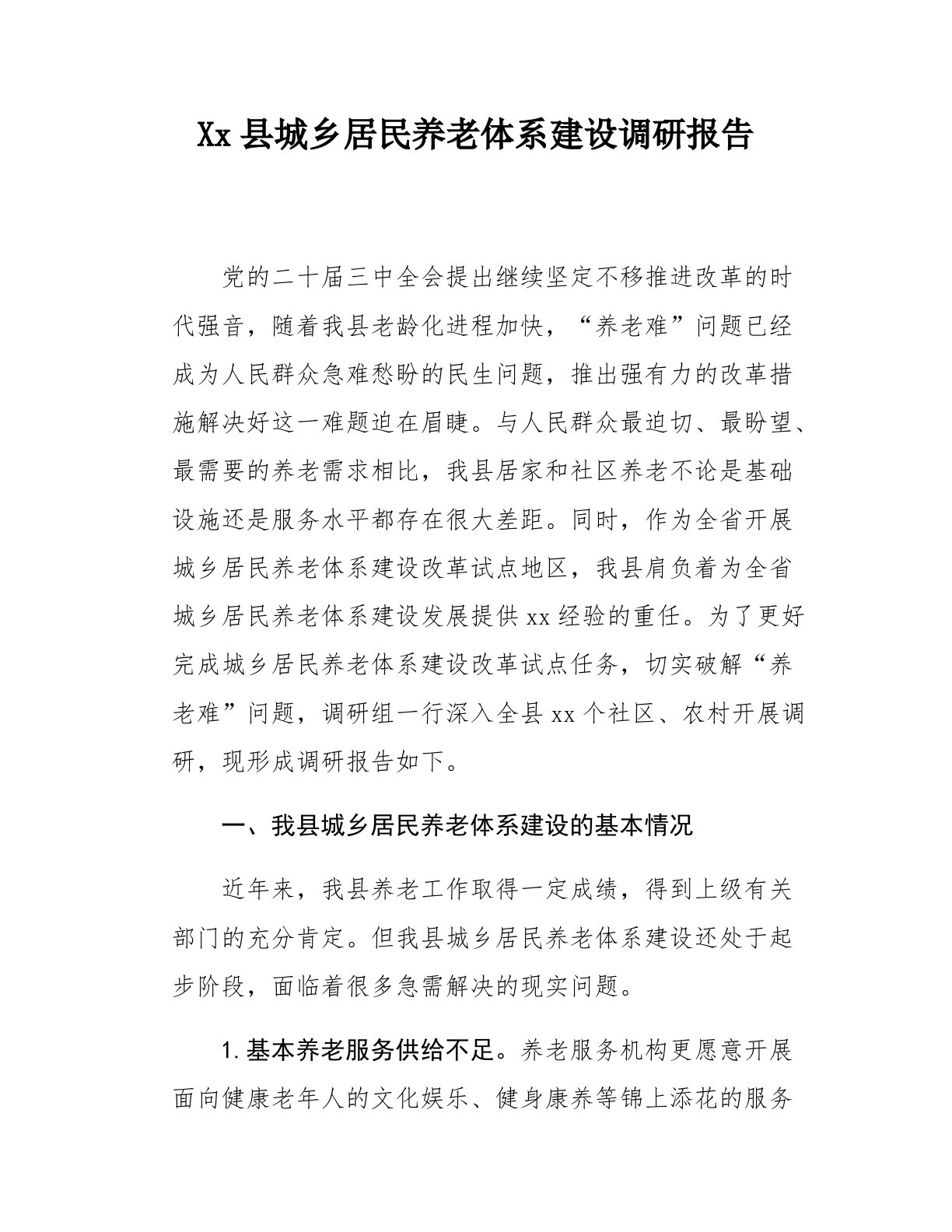 Xx 县城乡居民养老体系建设调研报告

党的二十届三中全会提出继续坚定不移推进改革的时代强音，随着我县老龄化进程加快，“养老难”问题已经成为人民群众急难愁盼的民生问题，推出强有力的改革措施解决好这一难题迫在眉睫。与人民群众最迫切、最盼望、最需要的养老需求相比，我县居家和社区养老不论是基础设施还是服务水平都存在很大差距。同时，作为全省开展城乡居民养老体系建设改革试点地区，我县肩负着为全省城乡居民养老体系建设发展提供 xx 经验的重任。为了更好完成城乡居民养老体系建设改革试点任务，切实破解“养老难”问题，调研组一行深入全县 xx 个社区、农村开展调研，现形成调研报告如下。

一、我县城乡居民养老体系建设的基本情况

近年来，我县养老工作取得一定成绩，得到上级有关部门的充分肯定。但我县城乡居民养老体系建设还处于起步阶段，面临着很多急需解决的现实问题。

1. 基本养老服务供给不足。养老服务机构更愿意开展面向健康老年人的文化娱乐、健身康养等锦上添花的服务